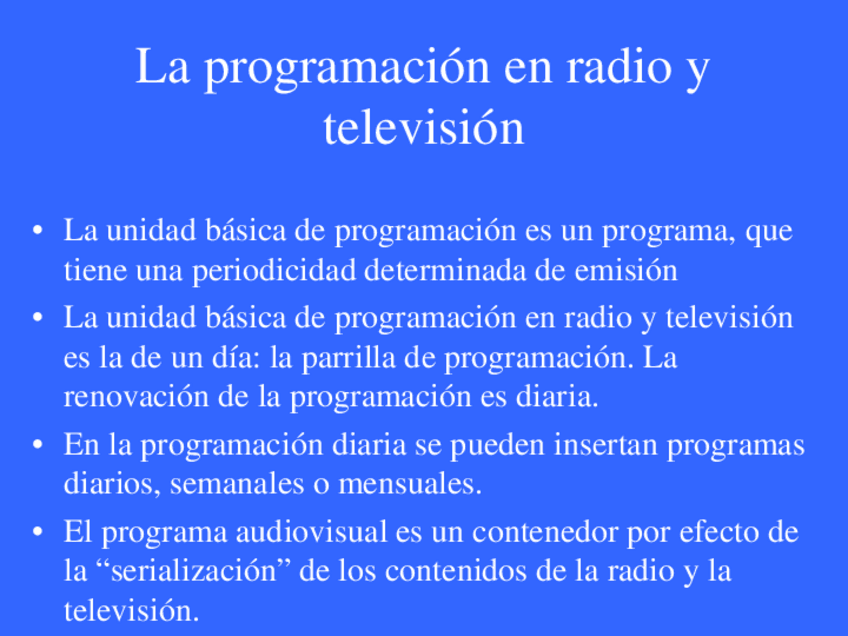 La programación en radio y televisión

• La unidad básica de programación es un programa, que tiene una periodicidad determinada de emisión
• La unidad básica de programación en radio y televisión es la de un día: la parrilla de programación. La renovación de la programación es diaria.
• En la programación diaria se pueden insertan programas diarios, semanales o mensuales.
• El programa audiovisual es un contenedor por efecto de la "serialización" de los contenidos de la radio y la televisión.